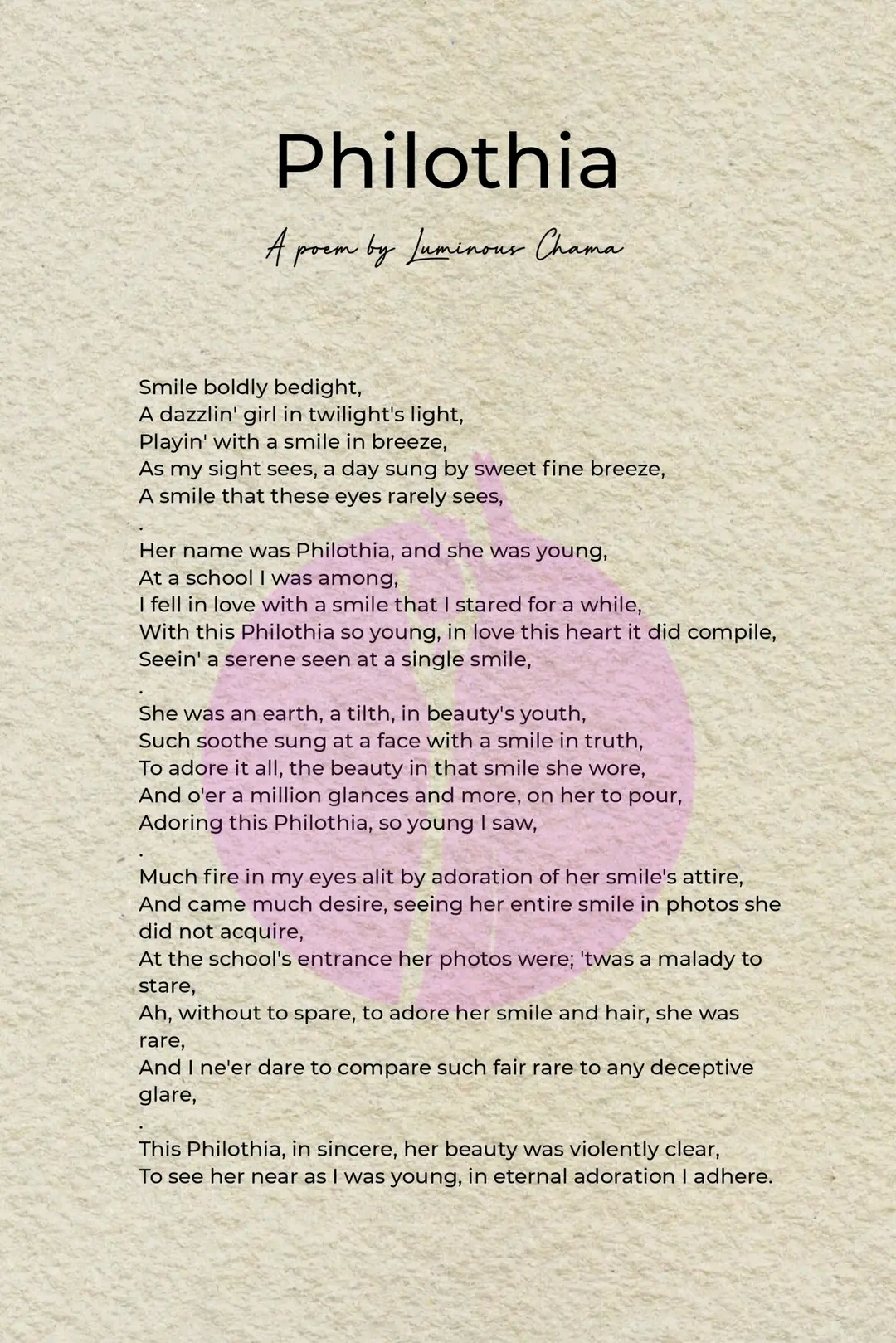 Philothia

A poem by Luminous Chama

Smile boldly bedight,
A dazzlin' girl in twilight's light,
Playin' with a smile in breeze,
As my sight sees, a day sung by sweet fine breeze,
A smile that these eyes rarely sees,
.
Her name was Philothia, and she was young,
At a school I was among,
I fell in love with a smile that I stared for a while,
With this Philothia so young, in love this heart it did compile,
Seein' a serene seen at a single smile,
.
She was an earth, a tilth, in beauty's youth,
Such soothe sung at a face with a smile in truth,
To adore it all, the beauty in that smile she wore,
And o'er a million glances and more, on her to pour,
Adoring this Philothia, so young I saw,
.
Much fire in my eyes alit by adoration of her smile's attire,
And came much desire, seeing her entire smile in photos she did not acquire,
At the school's entrance her photos were; 'twas a malady to stare,
Ah, without to spare, to adore her smile and hair, she was rare,
And I ne'er dare to compare such fair rare to any deceptive glare,
.
This Philothia, in sincere, her beauty was violently clear,
To see her near as I was young, in eternal adoration I adhere.